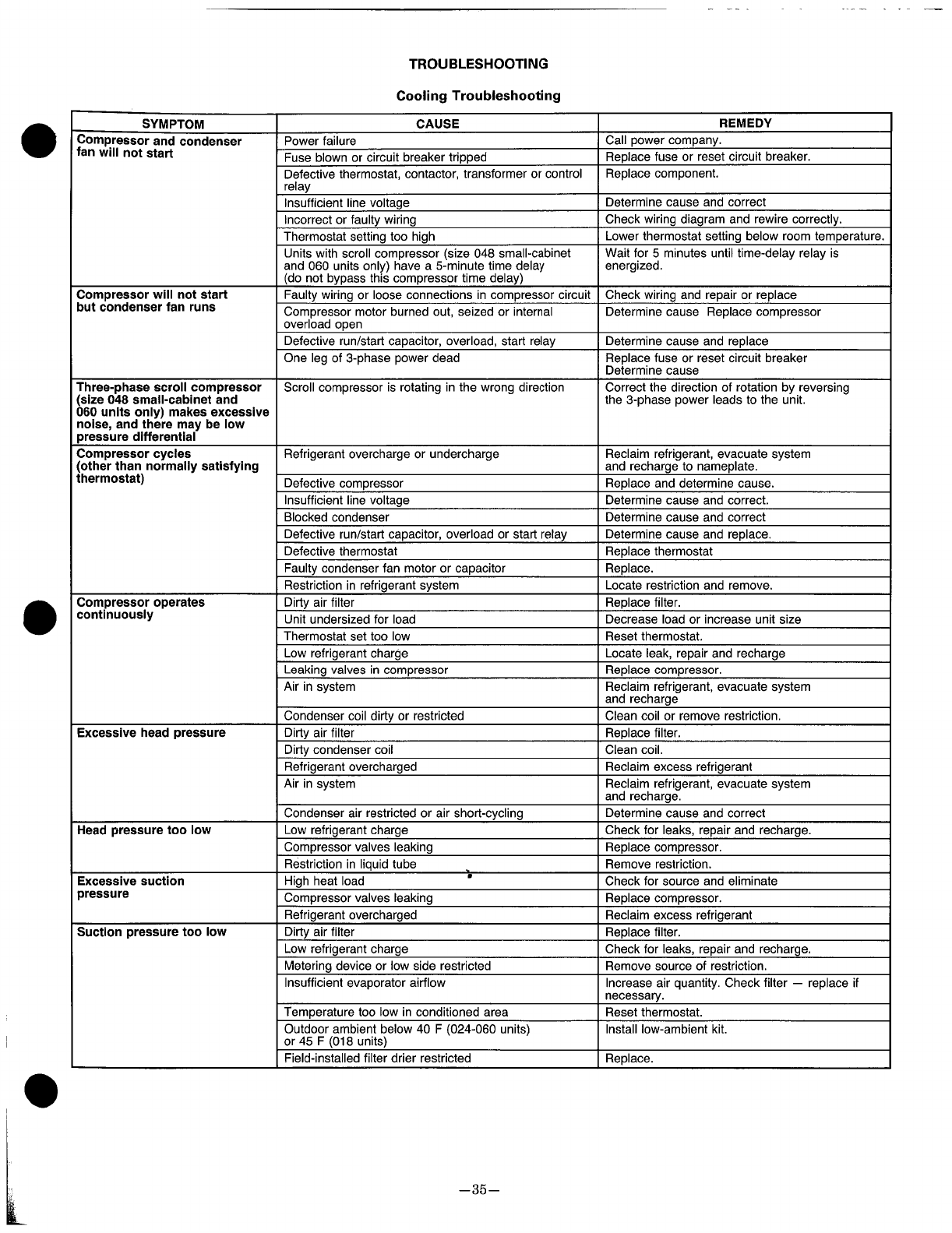 TROUBLESHOOTING

Cooling Troubleshooting

| SYMPTOM | CAUSE | REMEDY |
|---|---|---|
| Compressor and condenser fan will not start | Power failure | Call power company. |
| | Fuse blown or circuit breaker tripped | Replace fuse or reset circuit breaker. |
| | Defective thermostat, contactor, transformer or control relay | Replace component. |
| | Insufficient line voltage | Determine cause and correct |
| | Incorrect or faulty wiring | Check wiring diagram and rewire correctly. |
| | Thermostat setting too high | Lower thermostat setting below room temperature. |
| | Units with scroll compressor (size 048 small-cabinet and 060 units only) have a 5-minute time delay (do not bypass this compressor time delay) | Wait for 5 minutes until time-delay relay is energized. |
| Compressor will not start but condenser fan runs | Faulty wiring or loose connections in compressor circuit | Check wiring and repair or replace |
| | Compressor motor burned out, seized or internal overload open | Determine cause Replace compressor |
| | Defective run/start capacitor, overload, start relay | Determine cause and replace |
| | One leg of 3-phase power dead | Replace fuse or reset circuit breaker Determine cause |
| Three-phase scroll compressor (size 048 small-cabinet and 060 units only) makes excessive noise, and there may be low pressure differential | Scroll compressor is rotating in the wrong direction | Correct the direction of rotation by reversing the 3-phase power leads to the unit. |
| Compressor cycles (other than normally satisfying thermostat) | Refrigerant overcharge or undercharge | Reclaim refrigerant, evacuate system and recharge to nameplate. |
| | Defective compressor | Replace and determine cause. |
| | Insufficient line voltage | Determine cause and correct. |
| | Blocked condenser | Determine cause and correct |
| | Defective run/start capacitor, overload or start relay | Determine cause and replace. |
| | Defective thermostat | Replace thermostat |
| | Faulty condenser fan motor or capacitor | Replace. |
| | Restriction in refrigerant system | Locate restriction and remove. |
| Compressor operates continuously | Dirty air filter | Replace filter. |
| | Unit undersized for load | Decrease load or increase unit size |
| | Thermostat set too low | Reset thermostat. |
| | Low refrigerant charge | Locate leak, repair and recharge |
| | Leaking valves in compressor | Replace compressor. |
| | Air in system | Reclaim refrigerant, evacuate system and recharge |
| | Condenser coil dirty or restricted | Clean coil or remove restriction. |
| Excessive head pressure | Dirty air filter | Replace filter. |
| | Dirty condenser coil | Clean coil. |
| | Refrigerant overcharged | Reclaim excess refrigerant |
| | Air in system | Reclaim refrigerant, evacuate system and recharge. |
| | Condenser air restricted or air short-cycling | Determine cause and correct |
| Head pressure too low | Low refrigerant charge | Check for leaks, repair and recharge. |
| | Compressor valves leaking | Replace compressor. |
| | Restriction in liquid tube | Remove restriction. |
| Excessive suction pressure | High heat load | Check for source and eliminate |
| | Compressor valves leaking | Replace compressor. |
| | Refrigerant overcharged | Reclaim excess refrigerant |
| Suction pressure too low | Dirty air filter | Replace filter. |
| | Low refrigerant charge | Check for leaks, repair and recharge. |
| | Metering device or low side restricted | Remove source of restriction. |
| | Insufficient evaporator airflow | Increase air quantity. Check filter — replace if necessary. |
| | Temperature too low in conditioned area | Reset thermostat. |
| | Outdoor ambient below 40 F (024-060 units) or 45 F (018 units) | Install low-ambient kit. |
| | Field-installed filter drier restricted | Replace. |

—35—